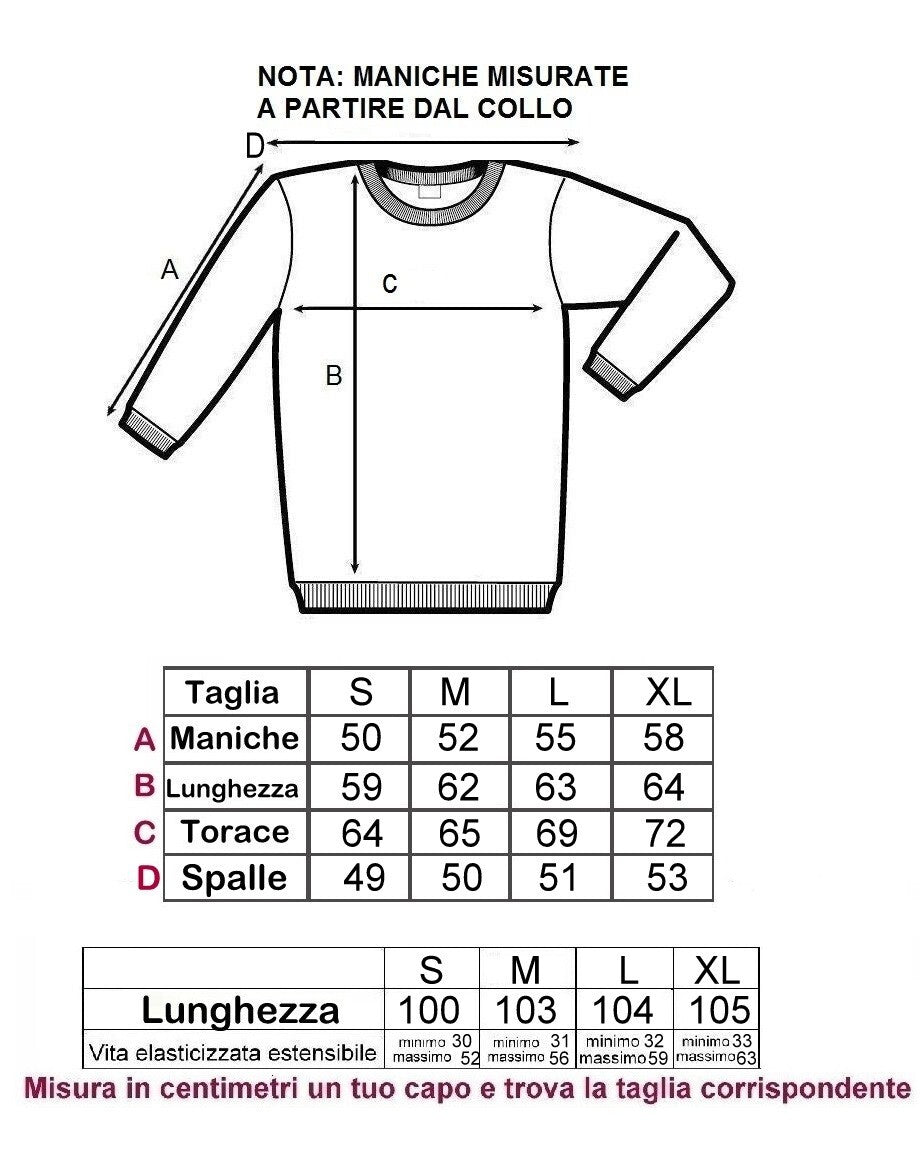 NOTA: MANICHE MISURATE
A PARTIRE DAL COLLO

D

A

c

B

| | Taglia | S | M | L | XL |
|---|---|---|---|---|---|
| A | Maniche | 50 | 52 | 55 | 58 |
| B | Lunghezza | 59 | 62 | 63 | 64 |
| C | Torace | 64 | 65 | 69 | 72 |
| D | Spalle | 49 | 50 | 51 | 53 |

| | S | M | L | XL |
|---|---|---|---|---|
| Lunghezza | 100 | 103 | 104 | 105 |
| Vita elasticizzata estensibile | minimo 30 massimo 52 | minimo 31 massimo 56 | minimo 32 massimo 59 | minimo 33 massimo 63 |

Misura in centimetri un tuo capo e trova la taglia corrispondente